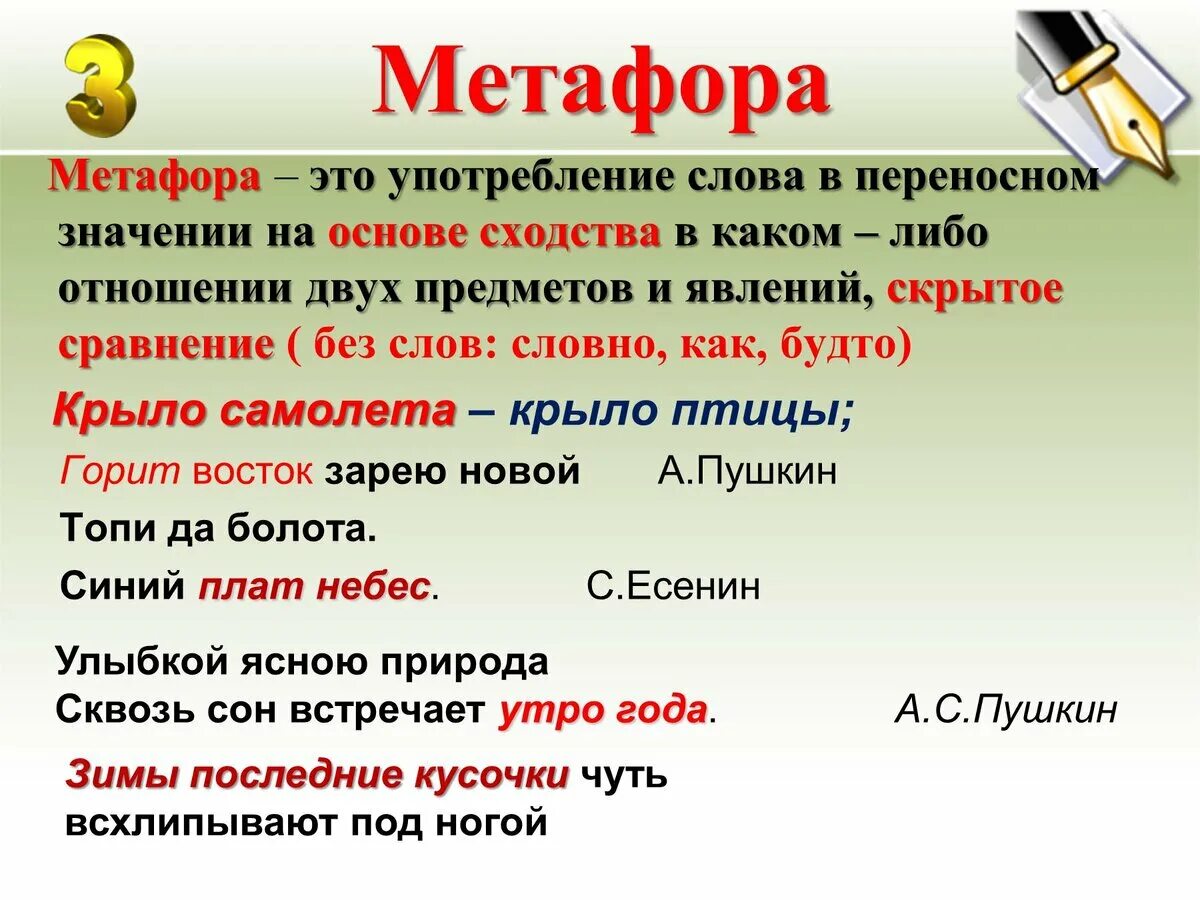 3 Метафора

Метафора – это употребление слова в переносном значении на основе сходства в каком – либо отношении двух предметов и явлений, скрытое сравнение ( без слов: словно, как, будто)

Крыло самолета – крыло птицы;

Горит восток зарею новой А.Пушкин

Топи да болота.

Синий плат небес. С.Есенин

Улыбкой ясною природа
Сквозь сон встречает утро года. А.С.Пушкин

Зимы последние кусочки чуть всхлипывают под ногой